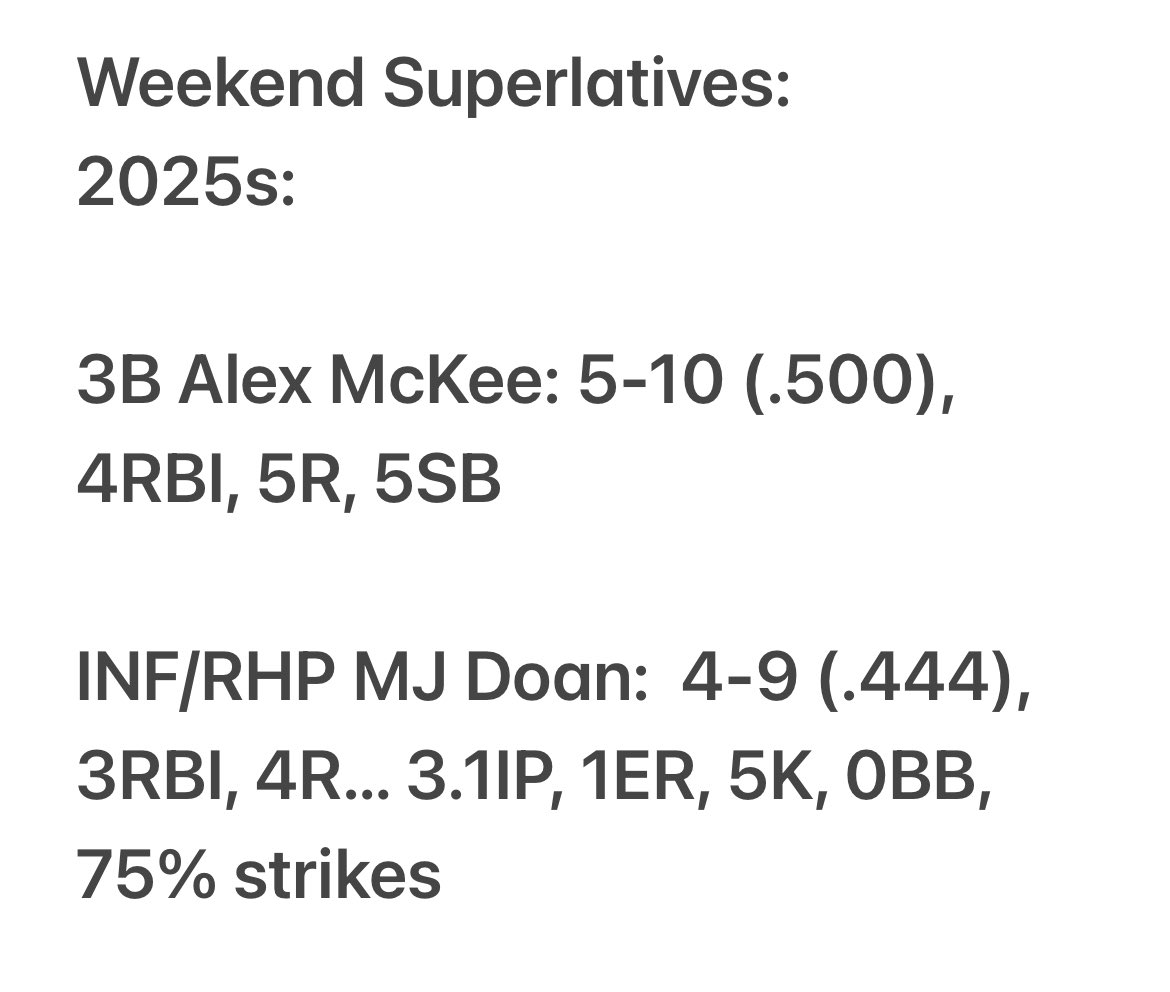 Weekend Superlatives:
2025s:

3B Alex McKee: 5-10 (.500), 4RBI, 5R, 5SB

INF/RHP MJ Doan: 4-9 (.444), 3RBI, 4R… 3.1IP, 1ER, 5K, 0BB, 75% strikes